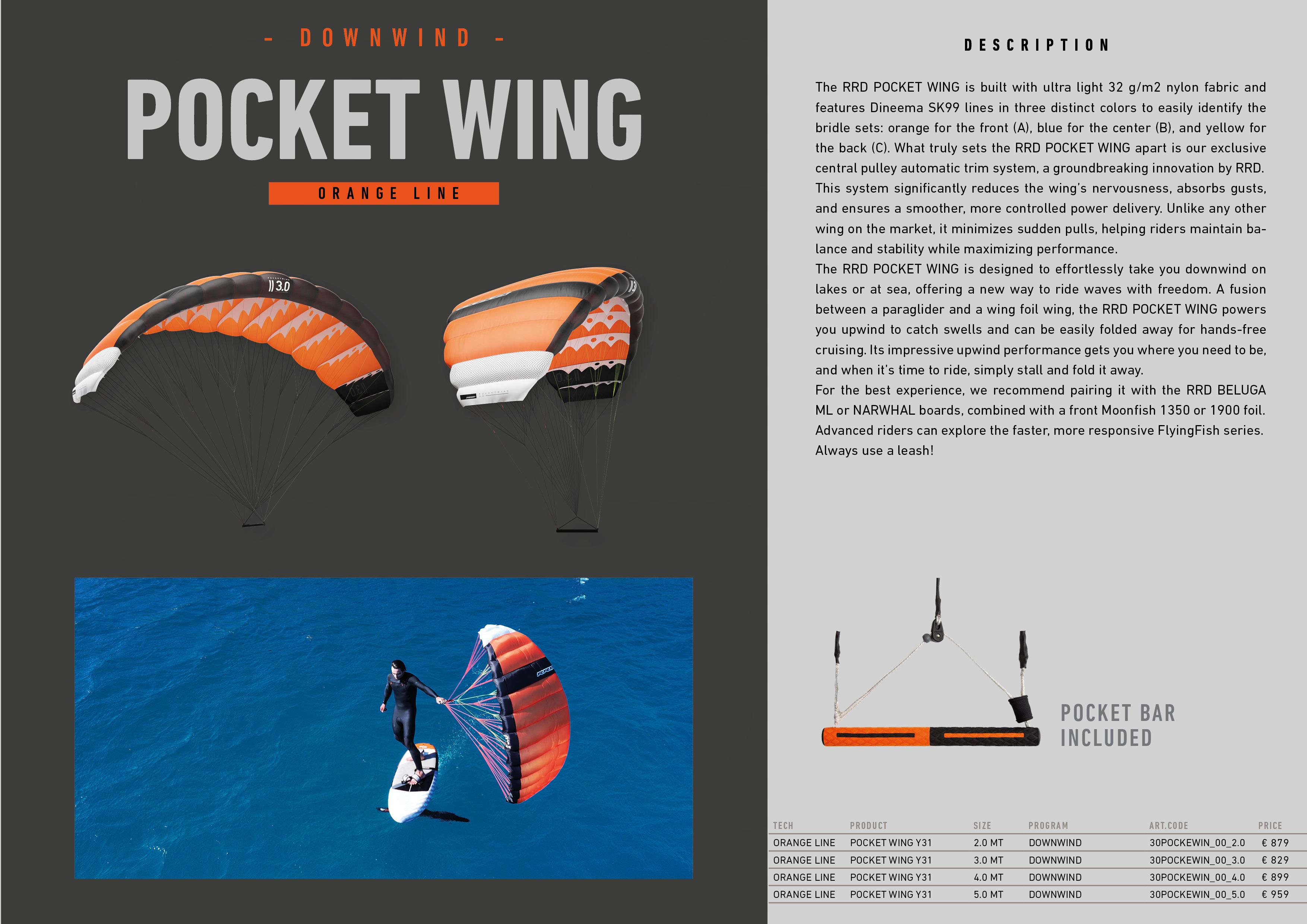 - DOWNWIND -

POCKET WING

ORANGE LINE

3.0

DESCRIPTION

The RRD POCKET WING is built with ultra light 32 g/m2 nylon fabric and features Dineema SK99 lines in three distinct colors to easily identify the bridle sets: orange for the front (A), blue for the center (B), and yellow for the back (C). What truly sets the RRD POCKET WING apart is our exclusive central pulley automatic trim system, a groundbreaking innovation by RRD. This system significantly reduces the wing's nervousness, absorbs gusts, and ensures a smoother, more controlled power delivery. Unlike any other wing on the market, it minimizes sudden pulls, helping riders maintain balance and stability while maximizing performance.
The RRD POCKET WING is designed to effortlessly take you downwind on lakes or at sea, offering a new way to ride waves with freedom. A fusion between a paraglider and a wing foil wing, the RRD POCKET WING powers you upwind to catch swells and can be easily folded away for hands-free cruising. Its impressive upwind performance gets you where you need to be, and when it's time to ride, simply stall and fold it away.
For the best experience, we recommend pairing it with the RRD BELUGA ML or NARWHAL boards, combined with a front Moonfish 1350 or 1900 foil. Advanced riders can explore the faster, more responsive FlyingFish series. Always use a leash!

POCKET BAR INCLUDED

| TECH | PRODUCT | SIZE | PROGRAM | ART.CODE | PRICE |
|---|---|---|---|---|---|
| ORANGE LINE | POCKET WING Y31 | 2.0 MT | DOWNWIND | 30POCKEWIN_00_2.0 | € 879 |
| ORANGE LINE | POCKET WING Y31 | 3.0 MT | DOWNWIND | 30POCKEWIN_00_3.0 | € 829 |
| ORANGE LINE | POCKET WING Y31 | 4.0 MT | DOWNWIND | 30POCKEWIN_00_4.0 | € 899 |
| ORANGE LINE | POCKET WING Y31 | 5.0 MT | DOWNWIND | 30POCKEWIN_00_5.0 | € 959 |